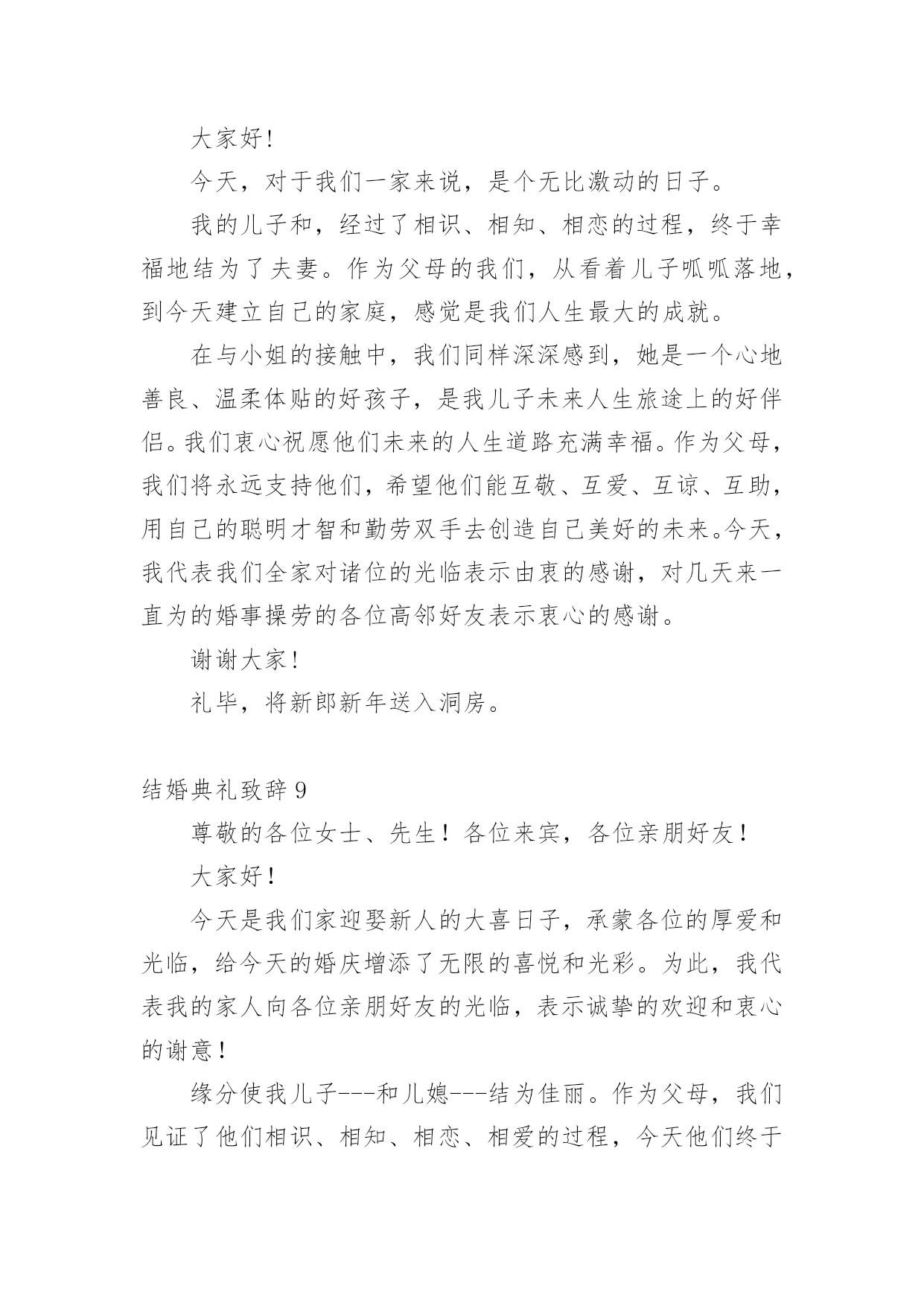 大家好!

今天，对于我们一家来说，是个无比激动的日子。

我的儿子和，经过了相识、相知、相恋的过程，终于幸福地结为了夫妻。作为父母的我们，从看着儿子呱呱落地，到今天建立自己的家庭，感觉是我们人生最大的成就。

在与小姐的接触中，我们同样深深感到，她是一个心地善良、温柔体贴的好孩子，是我儿子未来人生旅途上的好伴侣。我们衷心祝愿他们未来的人生道路充满幸福。作为父母，我们将永远支持他们，希望他们能互敬、互爱、互谅、互助，用自己的聪明才智和勤劳双手去创造自己美好的未来。今天，我代表我们全家对诸位的光临表示由衷的感谢，对几天来一直为的婚事操劳的各位高邻好友表示衷心的感谢。

谢谢大家!

礼毕，将新郎新年送入洞房。

结婚典礼致辞 9

尊敬的各位女士、先生！各位来宾，各位亲朋好友！

大家好！

今天是我们家迎娶新人的大喜日子，承蒙各位的厚爱和光临，给今天的婚庆增添了无限的喜悦和光彩。为此，我代表我的家人向各位亲朋好友的光临，表示诚挚的欢迎和衷心的谢意！

缘分使我儿子---和儿媳---结为佳丽。作为父母，我们见证了他们相识、相知、相恋、相爱的过程，今天他们终于